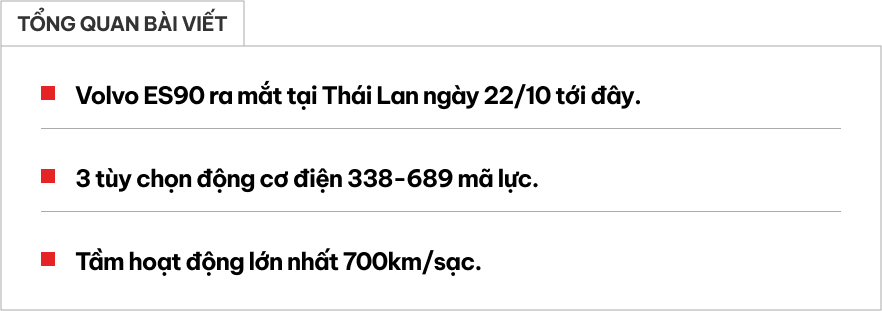 TỔNG QUAN BÀI VIẾT

Volvo ES90 ra mắt tại Thái Lan ngày 22/10 tới đây.

3 tùy chọn động cơ điện 338-689 mã lực.

Tầm hoạt động lớn nhất 700km/sạc.